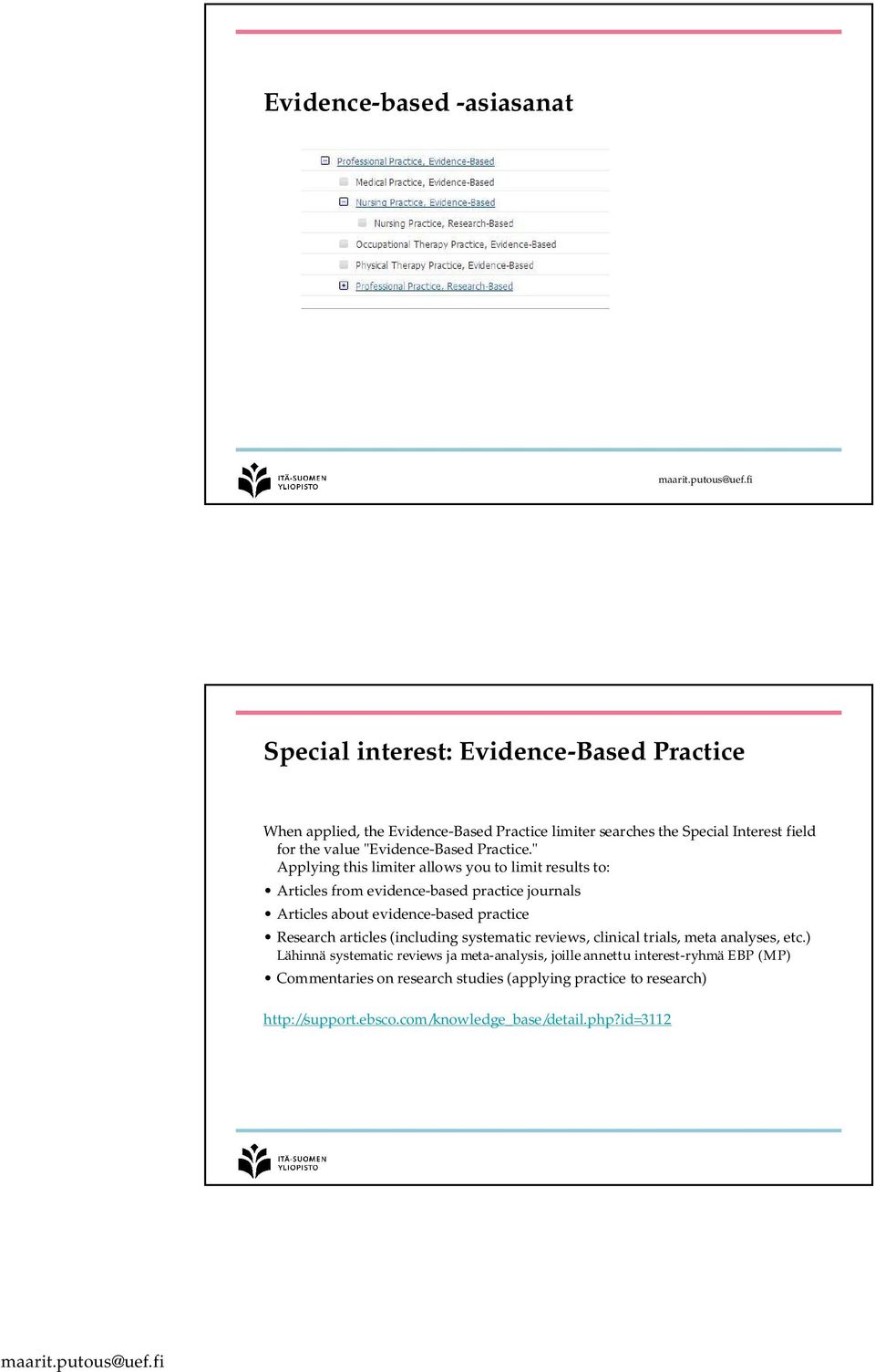 Evidence-based -asiasanat

Professional Practice, Evidence-Based

Medical Practice, Evidence-Based

Nursing Practice, Evidence-Based

Nursing Practice, Research-Based

Occupational Therapy Practice, Evidence-Based

Physical Therapy Practice, Evidence-Based

Professional Practice, Research-Based

ITÄ-SUOMEN YLIOPISTO

maarit.putous@uef.fi

Special interest: Evidence-Based Practice

When applied, the Evidence-Based Practice limiter searches the Special Interest field for the value "Evidence-Based Practice."
Applying this limiter allows you to limit results to:

• Articles from evidence-based practice journals
• Articles about evidence-based practice
• Research articles (including systematic reviews, clinical trials, meta analyses, etc.)
Lähinnä systematic reviews ja meta-analysis, joille annettu interest-ryhmä EBP (MP)
• Commentaries on research studies (applying practice to research)

http://support.ebsco.com/knowledge_base/detail.php?id=3112

ITÄ-SUOMEN YLIOPISTO

maarit.putous@uef.fi